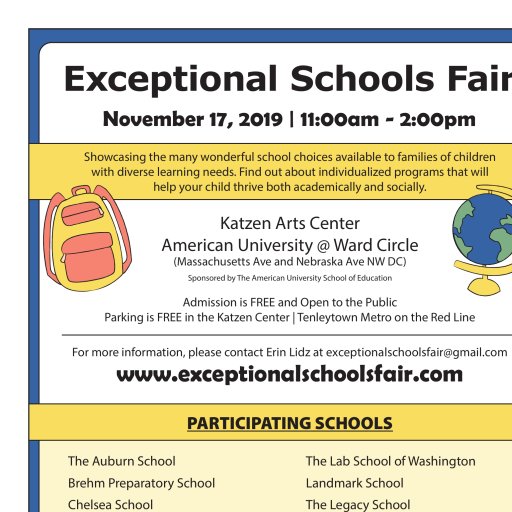 Exceptional Schools Fair

November 17, 2019 | 11:00am - 2:00pm

Showcasing the many wonderful school choices available to families of children with diverse learning needs. Find out about individualized programs that will help your child thrive both academically and socially.

Katzen Arts Center
American University @ Ward Circle
(Massachusetts Ave and Nebraska Ave NW DC)
Sponsored by The American University School of Education

Admission is FREE and Open to the Public
Parking is FREE in the Katzen Center | Tenleytown Metro on the Red Line

For more information, please contact Erin Lidz at exceptionalschoolsfair@gmail.com
www.exceptionalschoolsfair.com

PARTICIPATING SCHOOLS

The Auburn School
Brehm Preparatory School
Chelsea School

The Lab School of Washington
Landmark School
The Legacy School